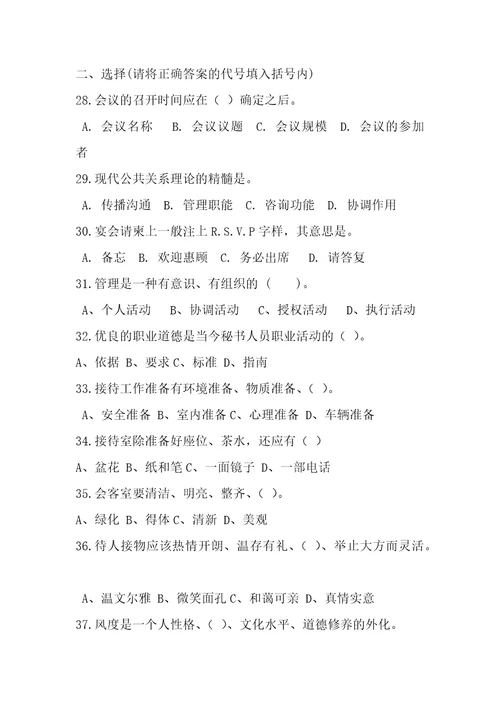 二、选择(请将正确答案的代号填入括号内)

28.会议的召开时间应在（ ）确定之后。

A. 会议名称 B. 会议议题 C. 会议规模 D. 会议的参加者

29.现代公共关系理论的精髓是。

A. 传播沟通 B. 管理职能 C. 咨询功能 D. 协调作用

30.宴会请柬上一般注上R.S.V.P字样，其意思是。

A. 备忘 B. 欢迎惠顾 C. 务必出席 D. 请答复

31.管理是一种有意识、有组织的（ ）。

A、个人活动 B、协调活动 C、授权活动 D、执行活动

32.优良的职业道德是当今秘书人员职业活动的（ ）。

A、依据 B、要求 C、标准 D、指南

33.接待工作准备有环境准备、物质准备、（ ）。

A、安全准备 B、室内准备 C、心理准备 D、车辆准备

34.接待室除准备好座位、茶水，还应有（ ）

A、盆花 B、纸和笔 C、一面镜子 D、一部电话

35.会客室要清洁、明亮、整齐、（ ）。

A、绿化 B、得体 C、清新 D、美观

36.待人接物应该热情开朗、温存有礼、（ ）、举止大方而灵活。

A、温文尔雅 B、微笑面孔 C、和蔼可亲 D、真情实意

37.风度是一个人性格、（ ）、文化水平、道德修养的外化。